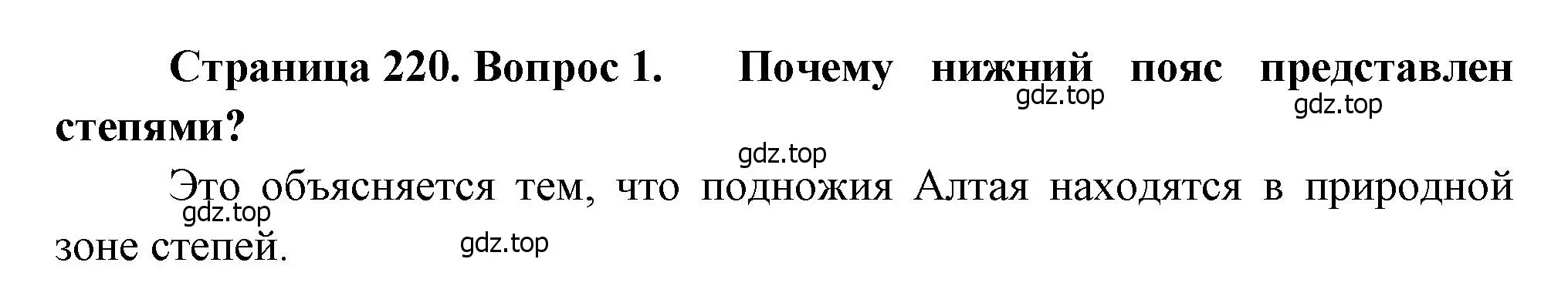 Страница 220. Вопрос 1. Почему нижний пояс представлен степями?

gdz.top gdz.top

gdz.top

Это объясняется тем, что подножия Алтая находятся в природной зоне степей.

gdz.top

gdz.top